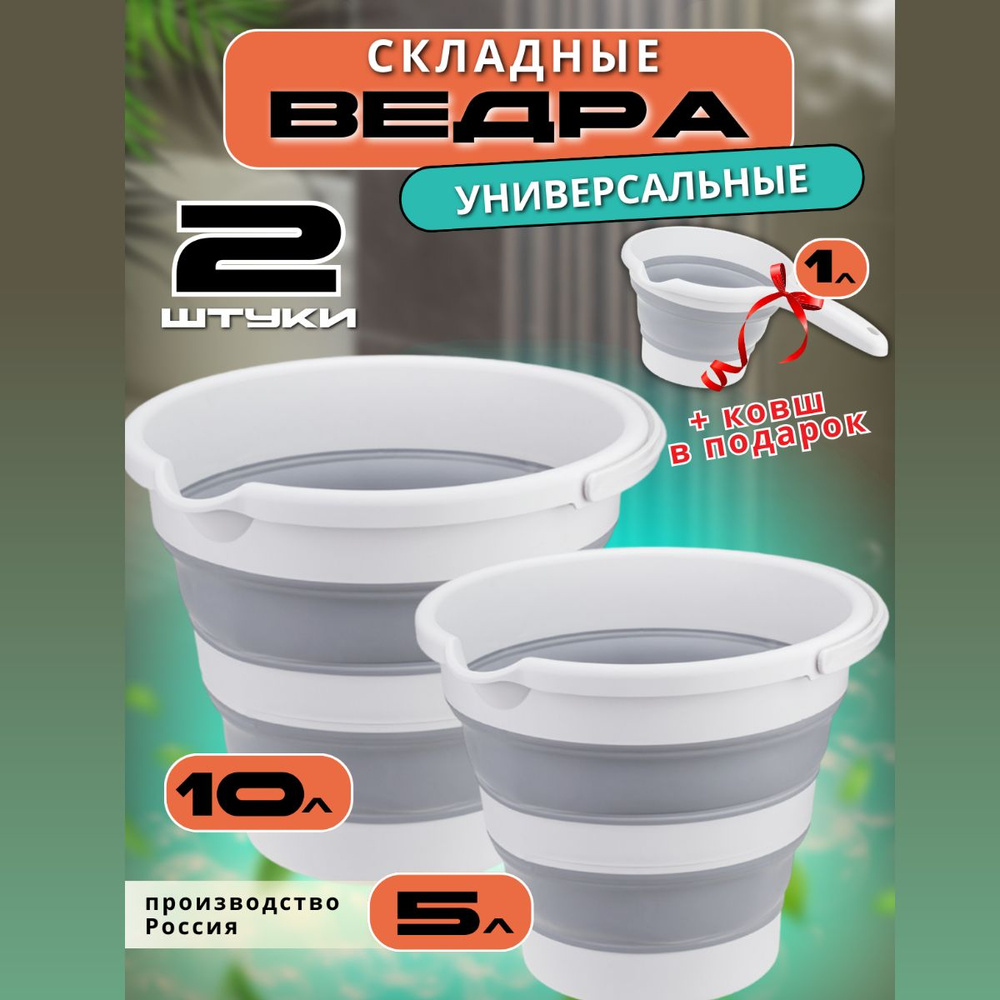 СКЛАДНЫЕ
ВЕДРА
УНИВЕРСАЛЬНЫЕ

2
ШТУКИ

1л

+ КОВШ
В ПОДАРОК

10л

производство
Россия

5л